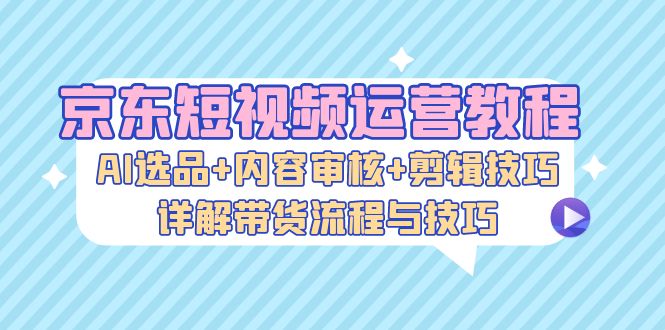 京东短视频运营教程

AI选品+内容审核+剪辑技巧

详解带货流程与技巧